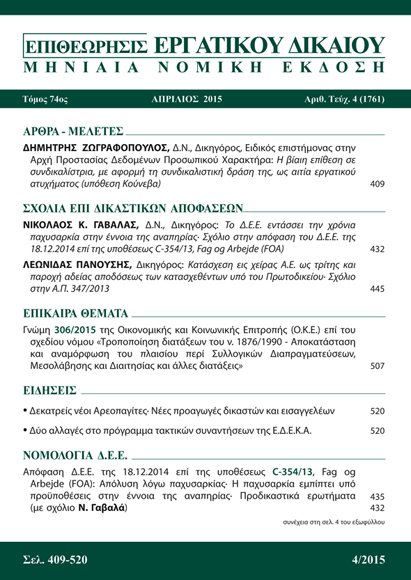 ΕΠΙΘΕΩΡΗΣΙΣ ΕΡΓΑΤΙΚΟΥ ΔΙΚΑΙΟΥ
ΜΗΝΙΑΙΑ ΝΟΜΙΚΗ ΕΚΔΟΣΗ

Τόμος 74ος ΑΠΡΙΛΙΟΣ 2015 Αριθ. Τεύχ. 4 (1761)

ΑΡΘΡΑ - ΜΕΛΕΤΕΣ

ΔΗΜΗΤΡΗΣ ΖΩΓΡΑΦΟΠΟΥΛΟΣ, Δ.Ν., Δικηγόρος, Ειδικός επιστήμονας στην Αρχή Προστασίας Δεδομένων Προσωπικού Χαρακτήρα: Η βίαιη επίθεση σε συνδικαλίστρια, με αφορμή τη συνδικαλιστική δράση της, ως αιτία εργατικού ατυχήματος (υπόθεση Κούνεβα) 409

ΣΧΟΛΙΑ ΕΠΙ ΔΙΚΑΣΤΙΚΩΝ ΑΠΟΦΑΣΕΩΝ

ΝΙΚΟΛΑΟΣ Κ. ΓΑΒΑΛΑΣ, Δ.Ν., Δικηγόρος: Το Δ.Ε.Ε. εντάσσει την χρόνια παχυσαρκία στην έννοια της αναπηρίας· Σχόλιο στην απόφαση του Δ.Ε.Ε. της 18.12.2014 επί της υποθέσεως C-354/13, Fag og Arbejde (FOA) 432

ΛΕΩΝΙΔΑΣ ΠΑΝΟΥΣΗΣ, Δικηγόρος: Κατάσχεση εις χείρας Α.Ε. ως τρίτης και παροχή αδείας αποδόσεως των κατασχεθέντων υπό του Πρωτοδικείου· Σχόλιο στην Α.Π. 347/2013 445

ΕΠΙΚΑΙΡΑ ΘΕΜΑΤΑ

Γνώμη 306/2015 της Οικονομικής και Κοινωνικής Επιτροπής (Ο.Κ.Ε.) επί του σχεδίου νόμου «Τροποποίηση διατάξεων του ν. 1876/1990 - Αποκατάσταση και αναμόρφωση του πλαισίου περί Συλλογικών Διαπραγματεύσεων, Μεσολάβησης και Διαιτησίας και άλλες διατάξεις» 507

ΕΙΔΗΣΕΙΣ

• Δεκατρείς νέοι Αρεοπαγίτες· Νέες προαγωγές δικαστών και εισαγγελέων 520

• Δύο αλλαγές στο πρόγραμμα τακτικών συναντήσεων της Ε.Δ.Ε.Κ.Α. 520

ΝΟΜΟΛΟΓΙΑ Δ.Ε.Ε.

Απόφαση Δ.Ε.Ε. της 18.12.2014 επί της υποθέσεως C-354/13, Fag og Arbejde (FOA): Απόλυση λόγω παχυσαρκίας· Η παχυσαρκία εμπίπτει υπό προϋποθέσεις στην έννοια της αναπηρίας· Προδικαστικά ερωτήματα (με σχόλιο Ν. Γαβαλά) 435 432

συνέχεια στη σελ. 4 του εξωφύλλου

Σελ. 409-520 4/2015